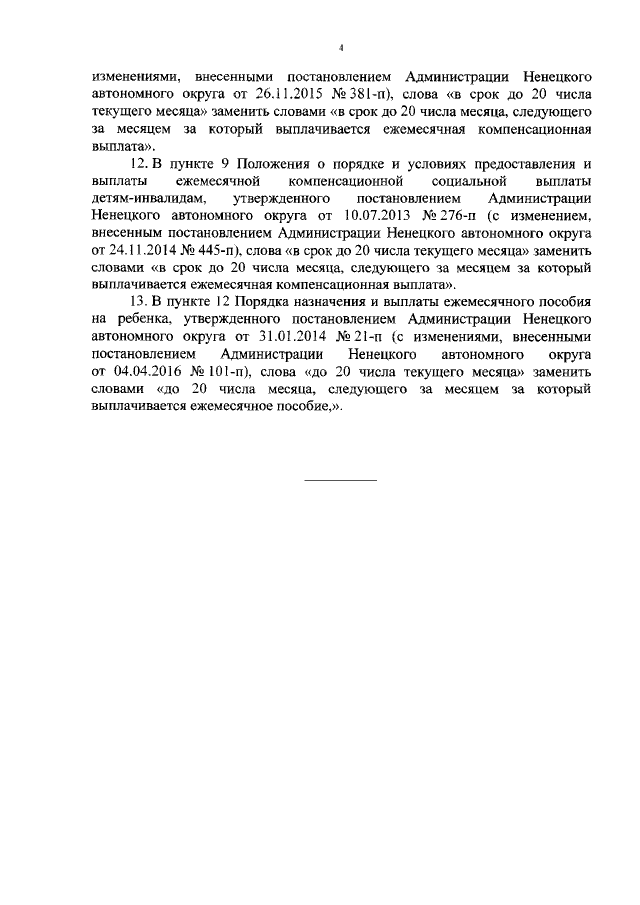 4

изменениями, внесенными постановлением Администрации Ненецкого автономного округа от 26.11.2015 № 381-п), слова «в срок до 20 числа текущего месяца» заменить словами «в срок до 20 числа месяца, следующего за месяцем за который выплачивается ежемесячная компенсационная выплата».

12. В пункте 9 Положения о порядке и условиях предоставления и выплаты ежемесячной компенсационной социальной выплаты детям-инвалидам, утвержденного постановлением Администрации Ненецкого автономного округа от 10.07.2013 № 276-п (с изменением, внесенным постановлением Администрации Ненецкого автономного округа от 24.11.2014 № 445-п), слова «в срок до 20 числа текущего месяца» заменить словами «в срок до 20 числа месяца, следующего за месяцем за который выплачивается ежемесячная компенсационная выплата».

13. В пункте 12 Порядка назначения и выплаты ежемесячного пособия на ребенка, утвержденного постановлением Администрации Ненецкого автономного округа от 31.01.2014 № 21-п (с изменениями, внесенными постановлением Администрации Ненецкого автономного округа от 04.04.2016 № 101-п), слова «до 20 числа текущего месяца» заменить словами «до 20 числа месяца, следующего за месяцем за который выплачивается ежемесячное пособие,».